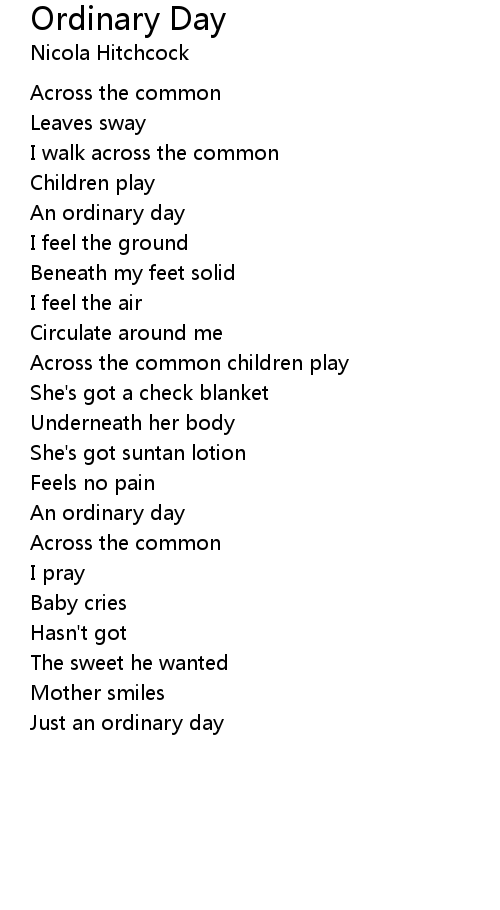 Ordinary Day
Nicola Hitchcock

Across the common
Leaves sway
I walk across the common
Children play
An ordinary day
I feel the ground
Beneath my feet solid
I feel the air
Circulate around me
Across the common children play
She's got a check blanket
Underneath her body
She's got suntan lotion
Feels no pain
An ordinary day
Across the common
I pray
Baby cries
Hasn't got
The sweet he wanted
Mother smiles
Just an ordinary day